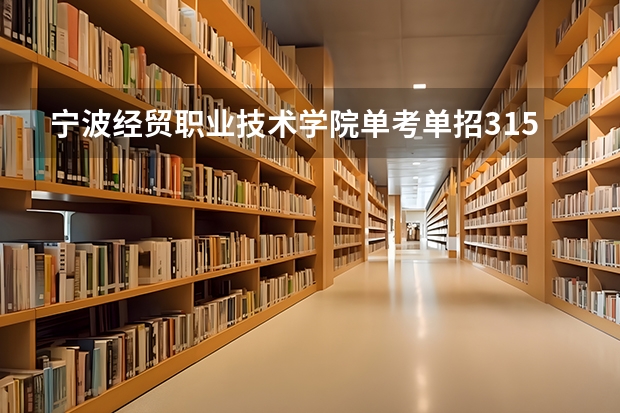 宁波经贸职业技术学院单考单招315